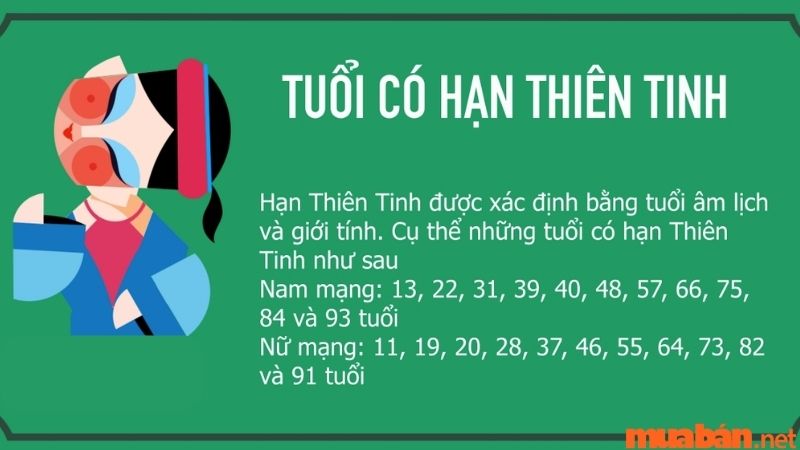 TUỔI CÓ HẠN THIÊN TINH

Hạn Thiên Tinh được xác định bằng tuổi âm lịch và giới tính. Cụ thể những tuổi có hạn Thiên Tinh như sau
Nam mạng: 13, 22, 31, 39, 40, 48, 57, 66, 75, 84 và 93 tuổi
Nữ mạng: 11, 19, 20, 28, 37, 46, 55, 64, 73, 82 và 91 tuổi

muabán.net